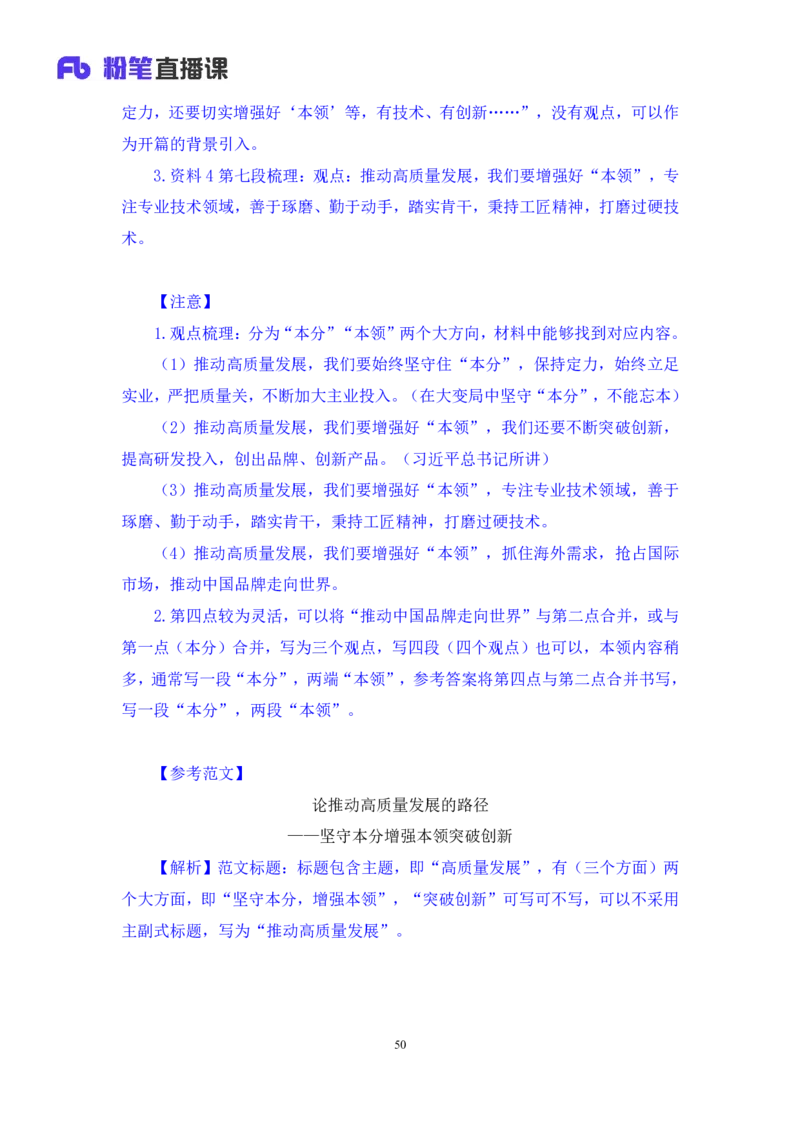 Fb 粉笔直播课

定力，还要切实增强好‘本领’等，有技术、有创新……”，没有观点，可以作为开篇的背景引入。

3.资料 4 第七段梳理：观点：推动高质量发展，我们要增强好“本领”，专注专业技术领域，善于琢磨、勤于动手，踏实肯干，秉持工匠精神，打磨过硬技术。

【注意】

1.观点梳理：分为“本分”“本领”两个大方向，材料中能够找到对应内容。

（1）推动高质量发展，我们要始终坚守住“本分”，保持定力，始终立足实业，严把质量关，不断加大主业投入。（在大变局中坚守“本分”，不能忘本）

（2）推动高质量发展，我们要增强好“本领”，我们还要不断突破创新，提高研发投入，创出品牌、创新产品。（习近平总书记所讲）

（3）推动高质量发展，我们要增强好“本领”，专注专业技术领域，善于琢磨、勤于动手，踏实肯干，秉持工匠精神，打磨过硬技术。

（4）推动高质量发展，我们要增强好“本领”，抓住海外需求，抢占国际市场，推动中国品牌走向世界。

2.第四点较为灵活，可以将“推动中国品牌走向世界”与第二点合并，或与第一点（本分）合并，写为三个观点，写四段（四个观点）也可以，本领内容稍多，通常写一段“本分”，两端“本领”，参考答案将第四点与第二点合并书写，写一段“本分”，两段“本领”。

【参考范文】

论推动高质量发展的路径

——坚守本分增强本领突破创新

【解析】范文标题：标题包含主题，即“高质量发展”，有（三个方面）两个大方面，即“坚守本分，增强本领”，“突破创新”可写可不写，可以不采用主副式标题，写为“推动高质量发展”。

50